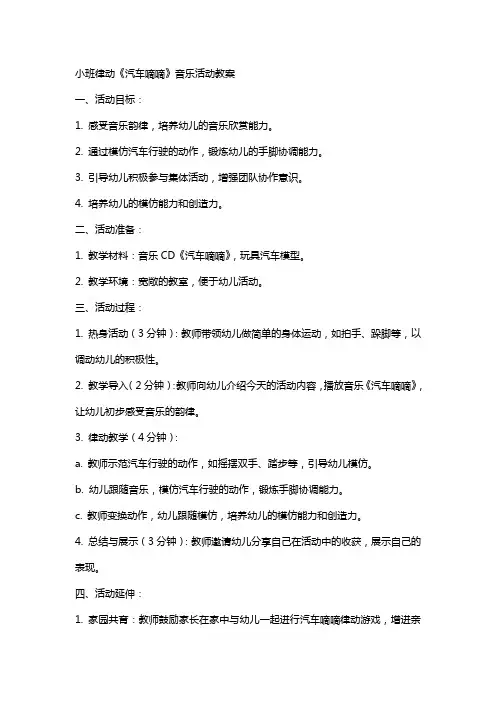 小班律动《汽车嘀嘀》音乐活动教案

一、活动目标：

1. 感受音乐韵律，培养幼儿的音乐欣赏能力。

2. 通过模仿汽车行驶的动作，锻炼幼儿的手脚协调能力。

3. 引导幼儿积极参与集体活动，增强团队协作意识。

4. 培养幼儿的模仿能力和创造力。

二、活动准备：

1. 教学材料：音乐 CD《汽车嘀嘀》，玩具汽车模型。

2. 教学环境：宽敞的教室，便于幼儿活动。

三、活动过程：

1. 热身活动（3 分钟）：教师带领幼儿做简单的身体运动，如拍手、跺脚等，以调动幼儿的积极性。

2. 教学导入（2 分钟）：教师向幼儿介绍今天的活动内容，播放音乐《汽车嘀嘀》，让幼儿初步感受音乐的韵律。

3. 律动教学（4 分钟）：

a. 教师示范汽车行驶的动作，如摇摆双手、踏步等，引导幼儿模仿。

b. 幼儿跟随音乐，模仿汽车行驶的动作，锻炼手脚协调能力。

c. 教师变换动作，幼儿跟随模仿，培养幼儿的模仿能力和创造力。

4. 总结与展示（3 分钟）：教师邀请幼儿分享自己在活动中的收获，展示自己的表现。

四、活动延伸：

1. 家园共育：教师鼓励家长在家中与幼儿一起进行汽车嘀嘀律动游戏，增进亲